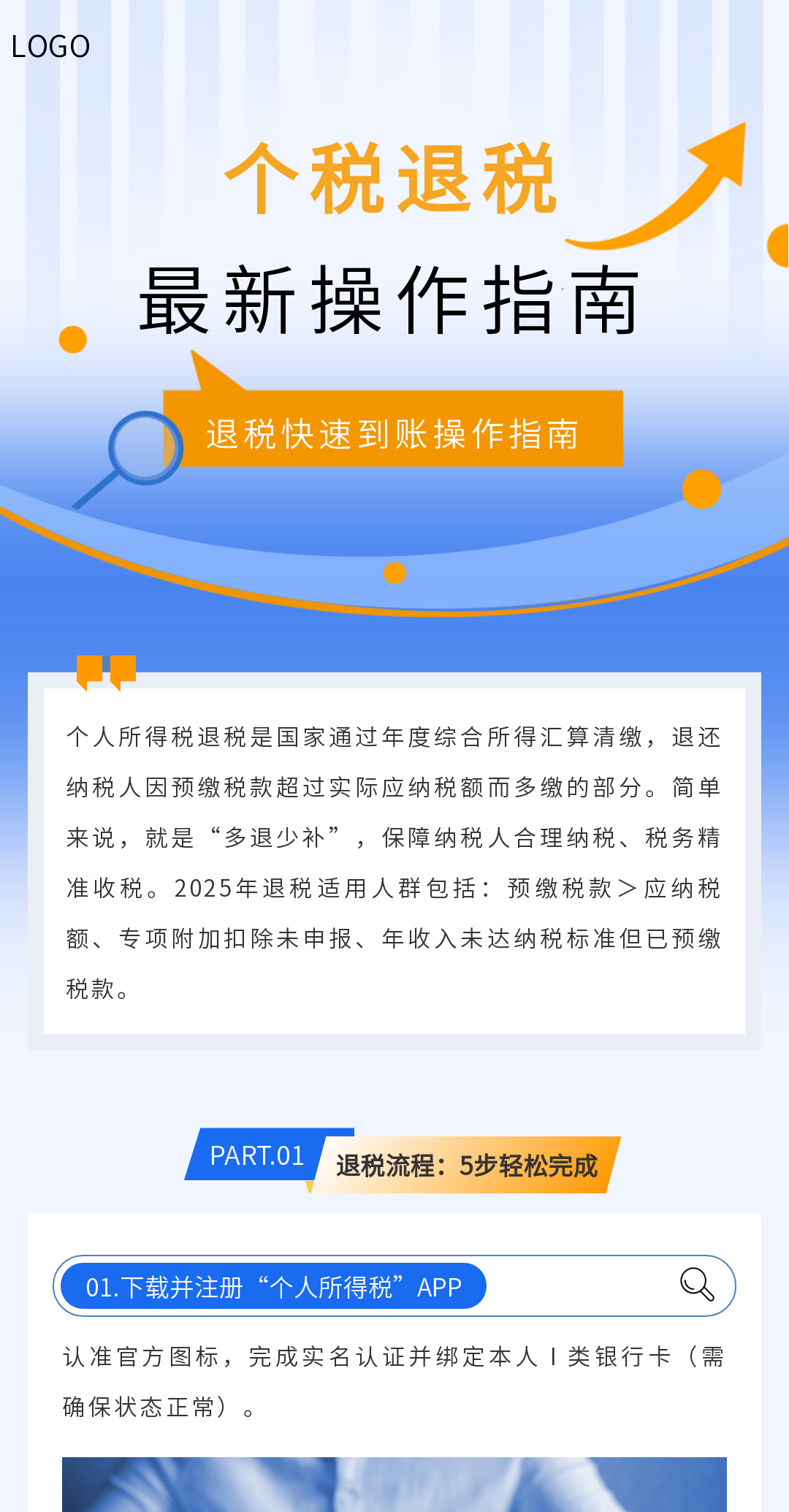 LOGO

个税退税

最新操作指南

退税快速到账操作指南

个人所得税退税是国家通过年度综合所得汇算清缴，退还纳税人因预缴税款超过实际应纳税额而多缴的部分。简单来说，就是“多退少补”，保障纳税人合理纳税、税务精准收税。2025年退税适用人群包括：预缴税款＞应纳税额、专项附加扣除未申报、年收入未达纳税标准但已预缴税款。

PART.01 退税流程：5步轻松完成

01.下载并注册“个人所得税”APP

认准官方图标，完成实名认证并绑定本人Ⅰ类银行卡（需确保状态正常）。